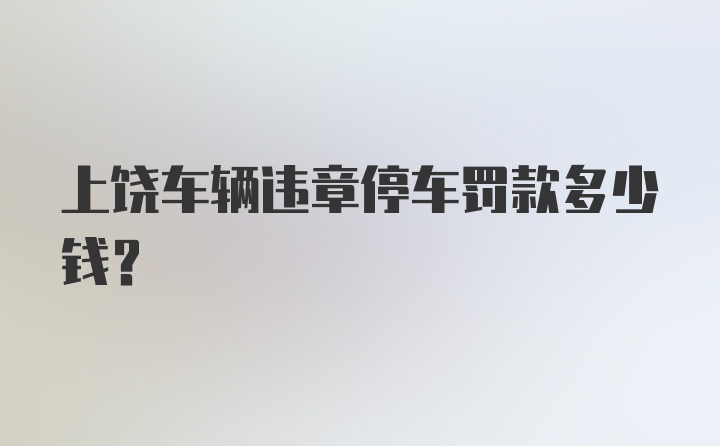 上饶车辆违章停车罚款多少钱?